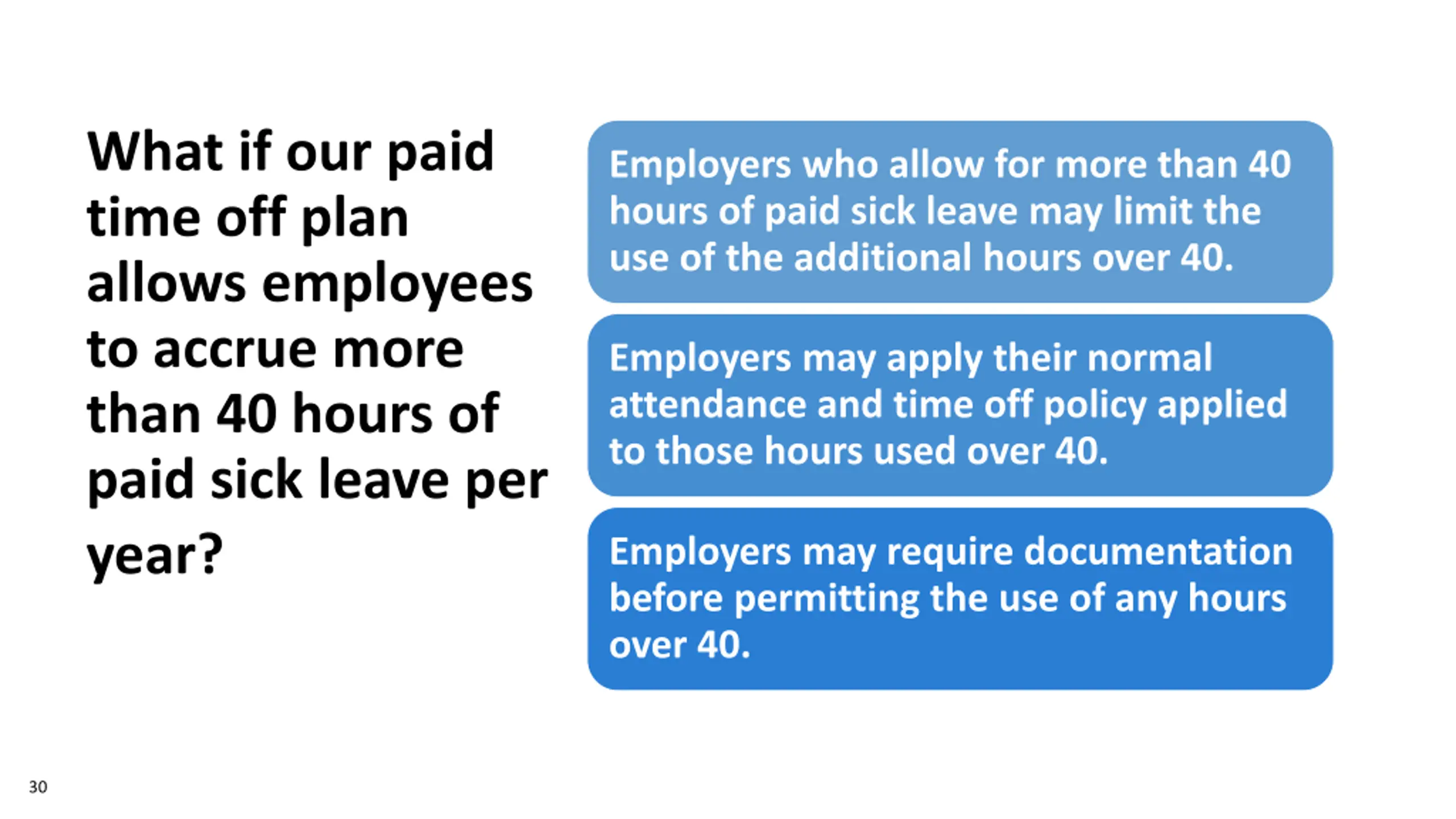 What if our paid time off plan allows employees to accrue more than 40 hours of paid sick leave per year?

Employers who allow for more than 40 hours of paid sick leave may limit the use of the additional hours over 40.

Employers may apply their normal attendance and time off policy applied to those hours used over 40.

Employers may require documentation before permitting the use of any hours over 40.

30